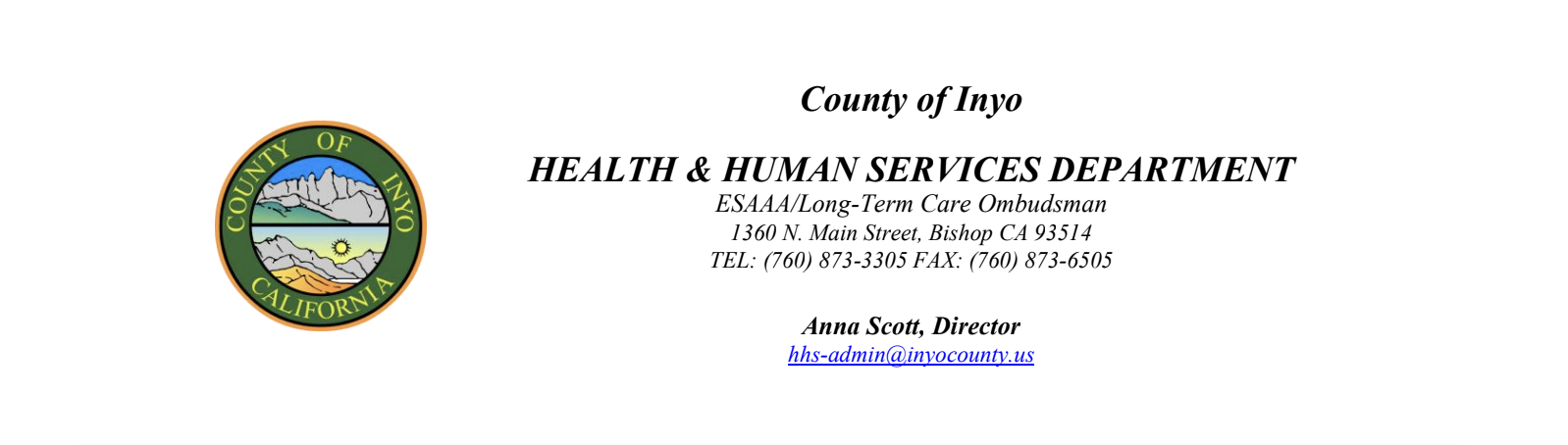 COUNTY OF INYO CALIFORNIA

County of Inyo

HEALTH & HUMAN SERVICES DEPARTMENT
ESAAA/Long-Term Care Ombudsman
1360 N. Main Street, Bishop CA 93514
TEL: (760) 873-3305 FAX: (760) 873-6505

Anna Scott, Director
hhs-admin@inyocounty.us